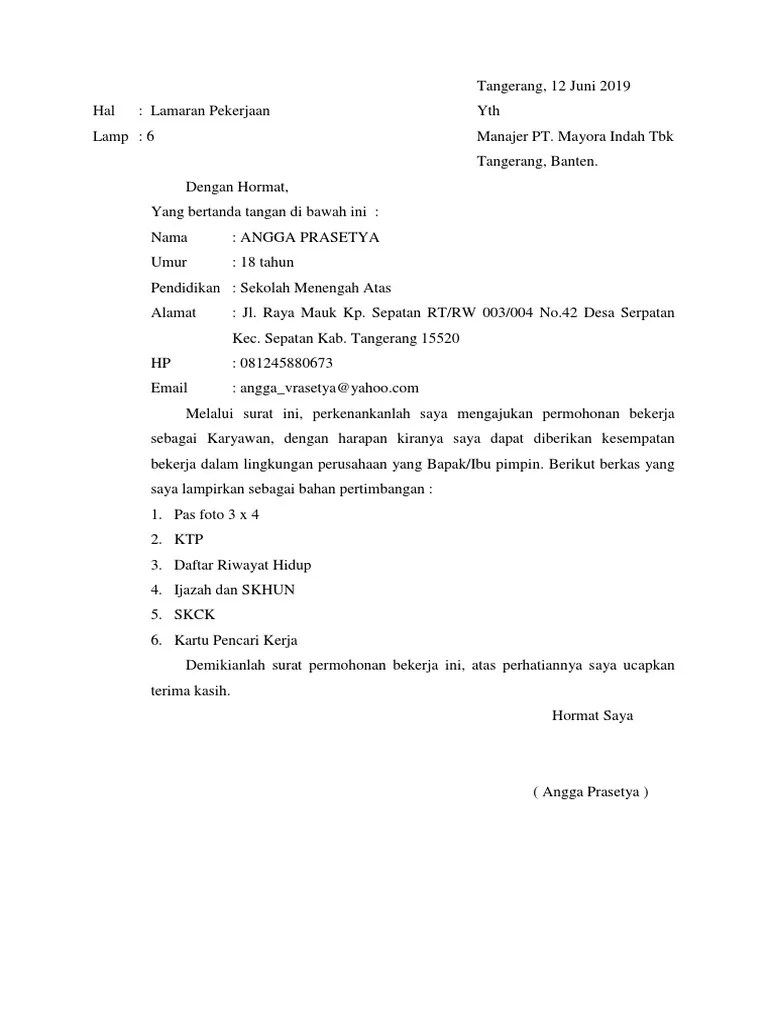 Tangerang, 12 Juni 2019

Hal : Lamaran Pekerjaan

Lamp : 6

Yth

Manajer PT. Mayora Indah Tbk

Tangerang, Banten.

Dengan Hormat,

Yang bertanda tangan di bawah ini :

Nama : ANGGA PRASETYA

Umur : 18 tahun

Pendidikan : Sekolah Menengah Atas

Alamat : Jl. Raya Mauk Kp. Sepatan RT/RW 003/004 No.42 Desa Serpatan Kec. Sepatan Kab. Tangerang 15520

HP : 081245880673

Email : angga_vrasetya@yahoo.com

Melalui surat ini, perkenankanlah saya mengajukan permohonan bekerja sebagai Karyawan, dengan harapan kiranya saya dapat diberikan kesempatan bekerja dalam lingkungan perusahaan yang Bapak/Ibu pimpin. Berikut berkas yang saya lampirkan sebagai bahan pertimbangan :

1. Pas foto 3 x 4
2. KTP
3. Daftar Riwayat Hidup
4. Ijazah dan SKHUN
5. SKCK
6. Kartu Pencari Kerja

Demikianlah surat permohonan bekerja ini, atas perhatiannya saya ucapkan terima kasih.

Hormat Saya

( Angga Prasetya )